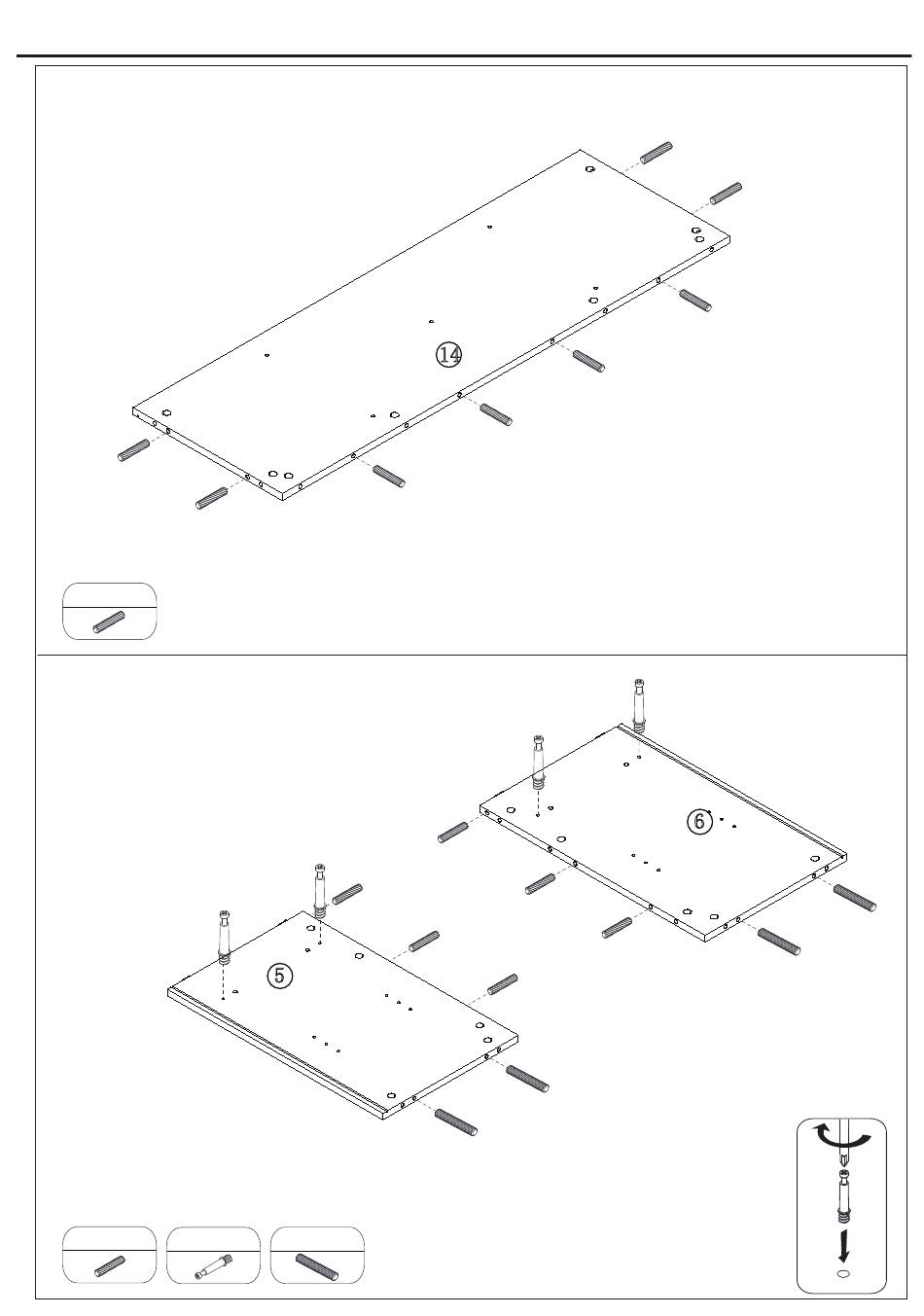 ⑭

⑥

⑤